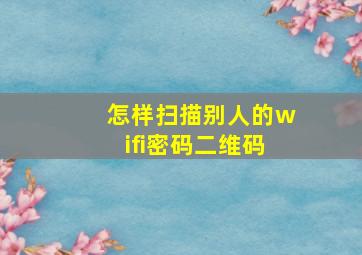 怎样扫描别人的wifi密码二维码